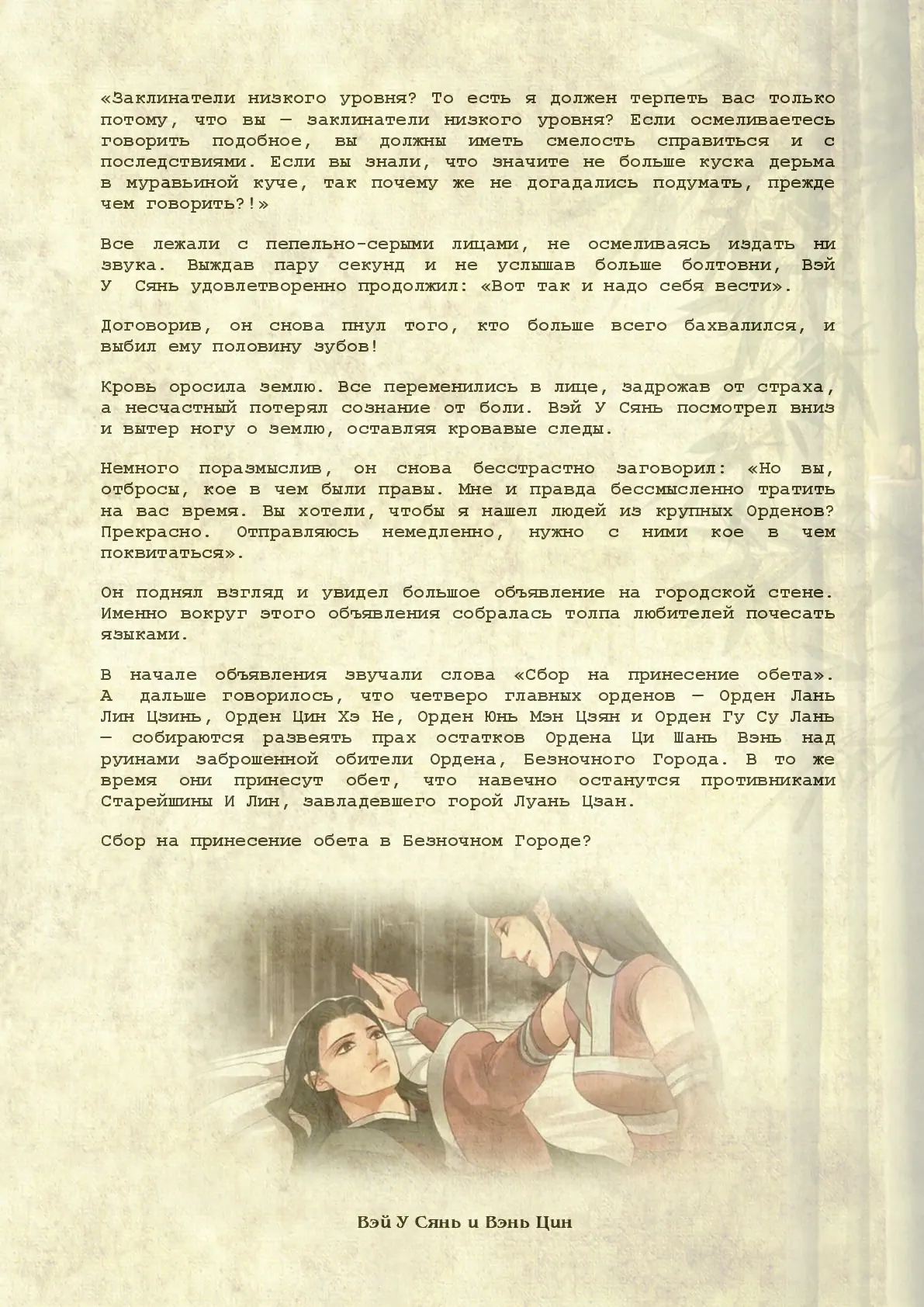 «Заклинатели низкого уровня? То есть я должен терпеть вас только потому, что вы — заклинатели низкого уровня? Если осмеливаетесь говорить подобное, вы должны иметь смелость справиться и с последствиями. Если вы знали, что значите не больше куска дерьма в муравьиной куче, так почему же не догадались подумать, прежде чем говорить?!»

Все лежали с пепельно-серыми лицами, не осмеливаясь издать ни звука. Выждав пару секунд и не услышав больше болтовни, Вэй У Сянь удовлетворенно продолжил: «Вот так и надо себя вести».

Договорив, он снова пнул того, кто больше всего бахвалился, и выбил ему половину зубов!

Кровь оросила землю. Все переменились в лице, задрожав от страха, а несчастный потерял сознание от боли. Вэй У Сянь посмотрел вниз и вытер ногу о землю, оставляя кровавые следы.

Немного поразмыслив, он снова бесстрастно заговорил: «Но вы, отбросы, кое в чем были правы. Мне и правда бессмысленно тратить на вас время. Вы хотели, чтобы я нашел людей из крупных Орденов? Прекрасно. Отправляюсь немедленно, нужно с ними кое в чем поквитаться».

Он поднял взгляд и увидел большое объявление на городской стене. Именно вокруг этого объявления собралась толпа любителей почесать языками.

В начале объявления звучали слова «Сбор на принесение обета». А дальше говорилось, что четверо главных орденов — Орден Лань Лин Цзинь, Орден Цин Хэ Не, Орден Юнь Мэн Цзян и Орден Гу Су Лань — собираются развеять прах остатков Ордена Ци Шань Вэнь над руинами заброшенной обители Ордена, Безночного Города. В то же время они принесут обет, что навечно останутся противниками Старейшины И Лин, завладевшего горой Луань Цзан.

Сбор на принесение обета в Безночном Городе?

Вэй У Сянь и Вэнь Цин